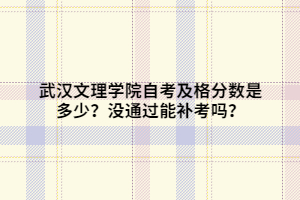 武汉文理学院自考及格分数是多少？没通过能补考吗？